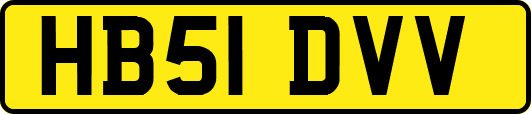 HB51 DVV